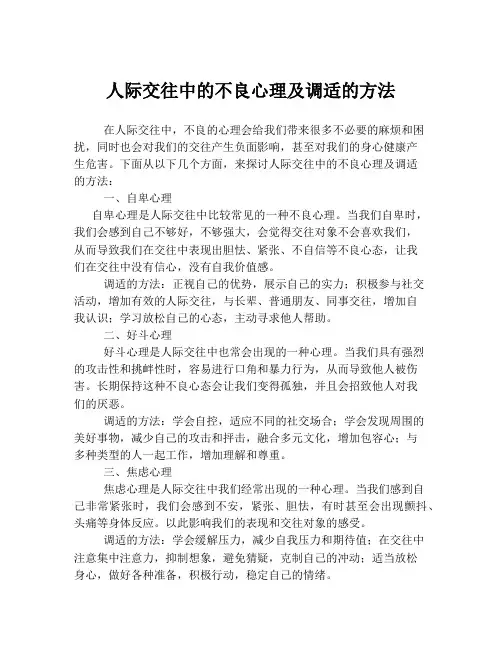 人际交往中的不良心理及调适的方法

在人际交往中，不良的心理会给我们带来很多不必要的麻烦和困扰，同时也会对我们的交往产生负面影响，甚至对我们的身心健康产生危害。下面从以下几个方面，来探讨人际交往中的不良心理及调适的方法：

一、自卑心理

自卑心理是人际交往中比较常见的一种不良心理。当我们自卑时，我们会感到自己不够好，不够强大，会觉得交往对象不会喜欢我们，从而导致我们在交往中表现出胆怯、紧张、不自信等不良心态，让我们在交往中没有信心，没有自我价值感。

调适的方法：正视自己的优势，展示自己的实力；积极参与社交活动，增加有效的人际交往，与长辈、普通朋友、同事交往，增加自我认识；学习放松自己的心态，主动寻求他人帮助。

二、好斗心理

好斗心理是人际交往中也常会出现的一种心理。当我们具有强烈的攻击性和挑衅性时，容易进行口角和暴力行为，从而导致他人被伤害。长期保持这种不良心态会让我们变得孤独，并且会招致他人对我们的厌恶。

调适的方法：学会自控，适应不同的社交场合；学会发现周围的美好事物，减少自己的攻击和抨击，融合多元文化，增加包容心；与多种类型的人一起工作，增加理解和尊重。

三、焦虑心理

焦虑心理是人际交往中我们经常出现的一种心理。当我们感到自己非常紧张时，我们会感到不安，紧张、胆怯，有时甚至会出现颤抖、头痛等身体反应。以此影响我们的表现和交往对象的感受。

调适的方法：学会缓解压力，减少自我压力和期待值；在交往中注意集中注意力，抑制想象，避免猜疑，克制自己的冲动；适当放松身心，做好各种准备，积极行动，稳定自己的情绪。